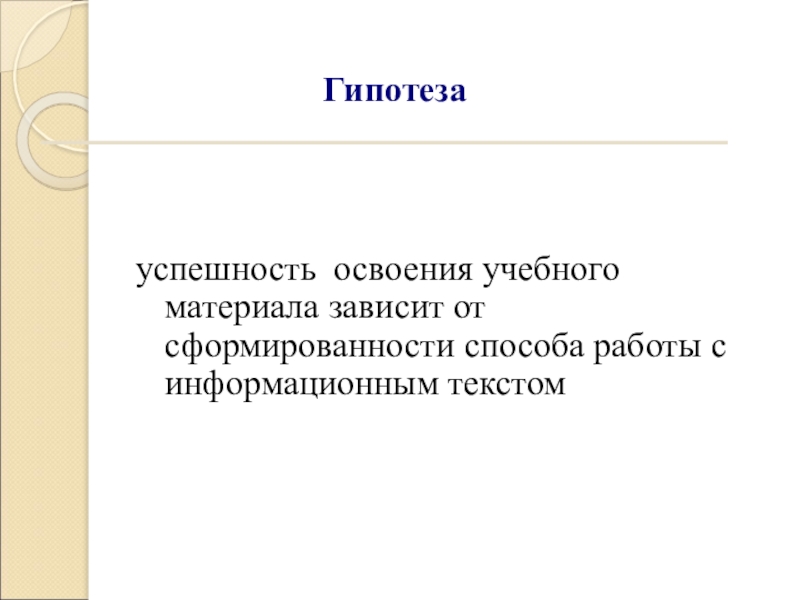 Гипотеза

успешность  освоения учебного материала зависит от сформированности способа работы с информационным текстом